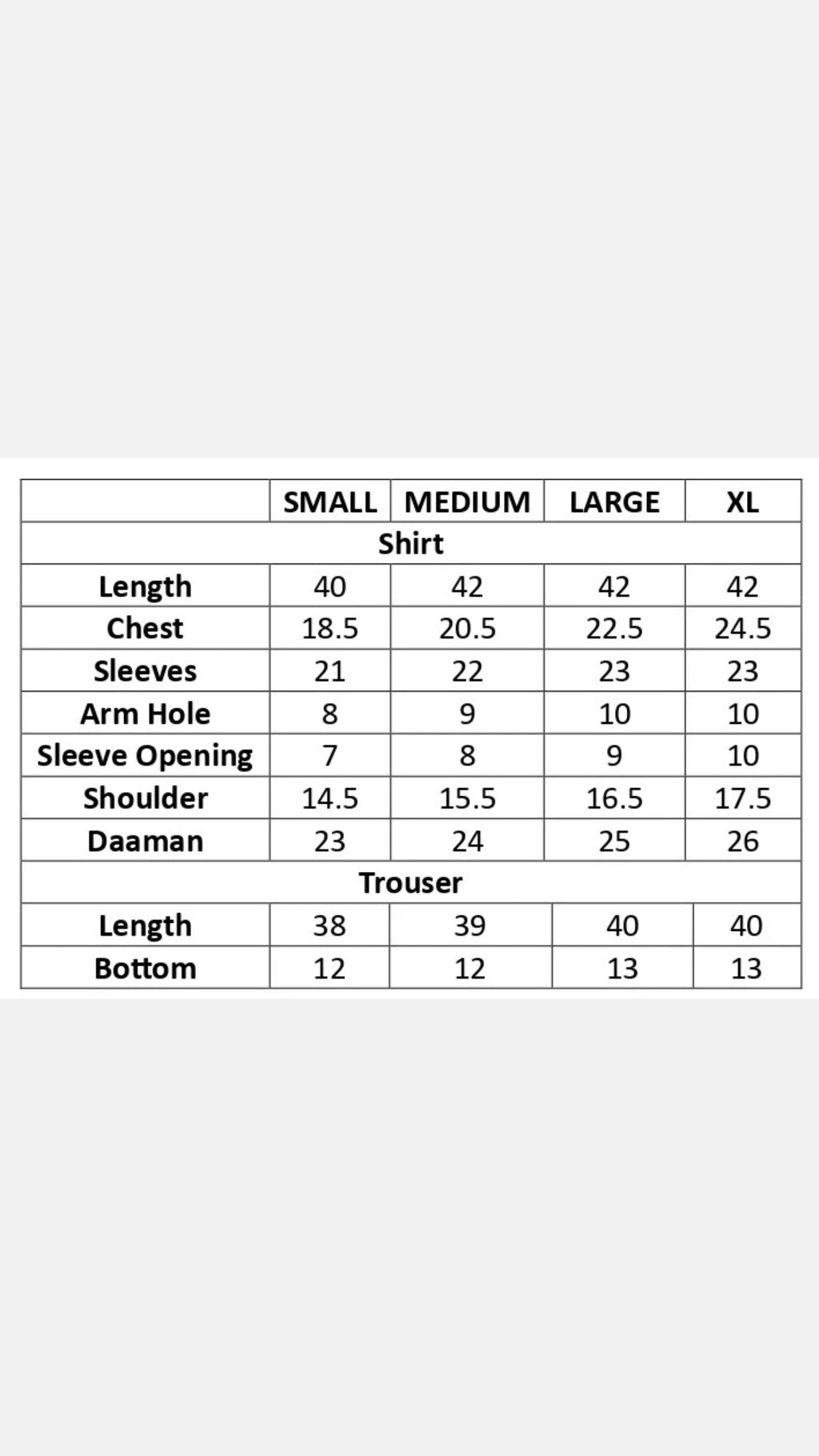 | | SMALL | MEDIUM | LARGE | XL |
|---|---|---|---|---|
| Shirt | | | | |
| Length | 40 | 42 | 42 | 42 |
| Chest | 18.5 | 20.5 | 22.5 | 24.5 |
| Sleeves | 21 | 22 | 23 | 23 |
| Arm Hole | 8 | 9 | 10 | 10 |
| Sleeve Opening | 7 | 8 | 9 | 10 |
| Shoulder | 14.5 | 15.5 | 16.5 | 17.5 |
| Daaman | 23 | 24 | 25 | 26 |
| Trouser | | | | |
| Length | 38 | 39 | 40 | 40 |
| Bottom | 12 | 12 | 13 | 13 |